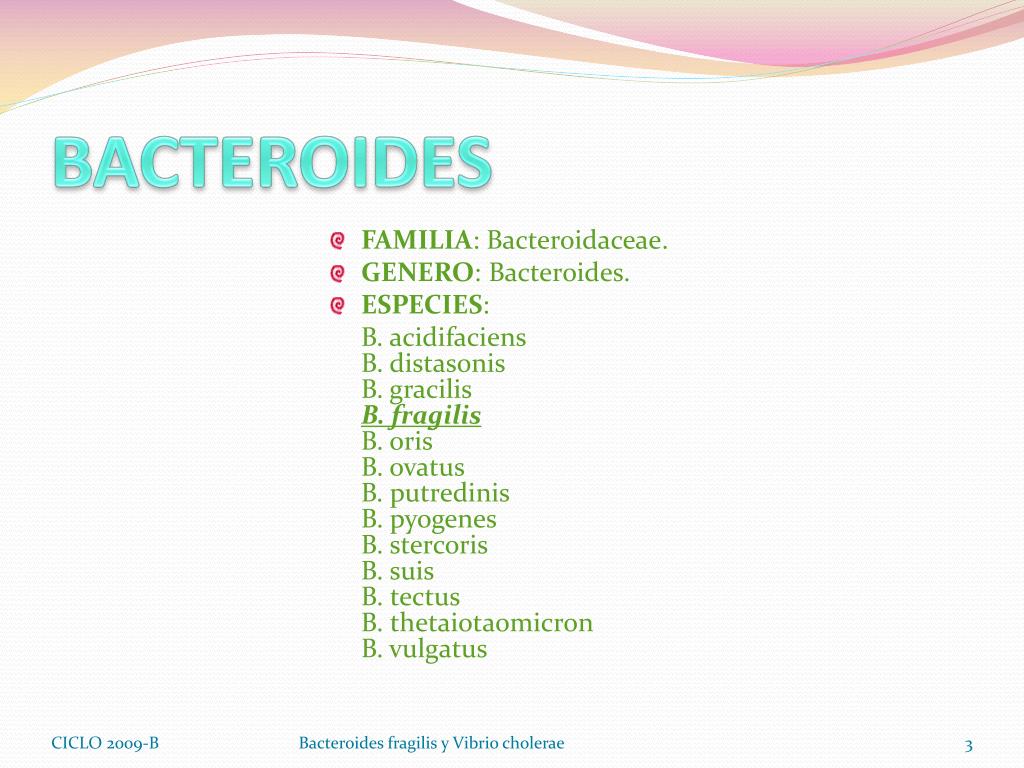 BACTEROIDES

FAMILIA: Bacteroidaceae.
GENERO: Bacteroides.
ESPECIES:
B. acidifaciens
B. distasonis
B. gracilis
B. fragilis
B. oris
B. ovatus
B. putredinis
B. pyogenes
B. stercoris
B. suis
B. tectus
B. thetaiotaomicron
B. vulgatus

CICLO 2009-B
Bacteroides fragilis y Vibrio cholerae
3